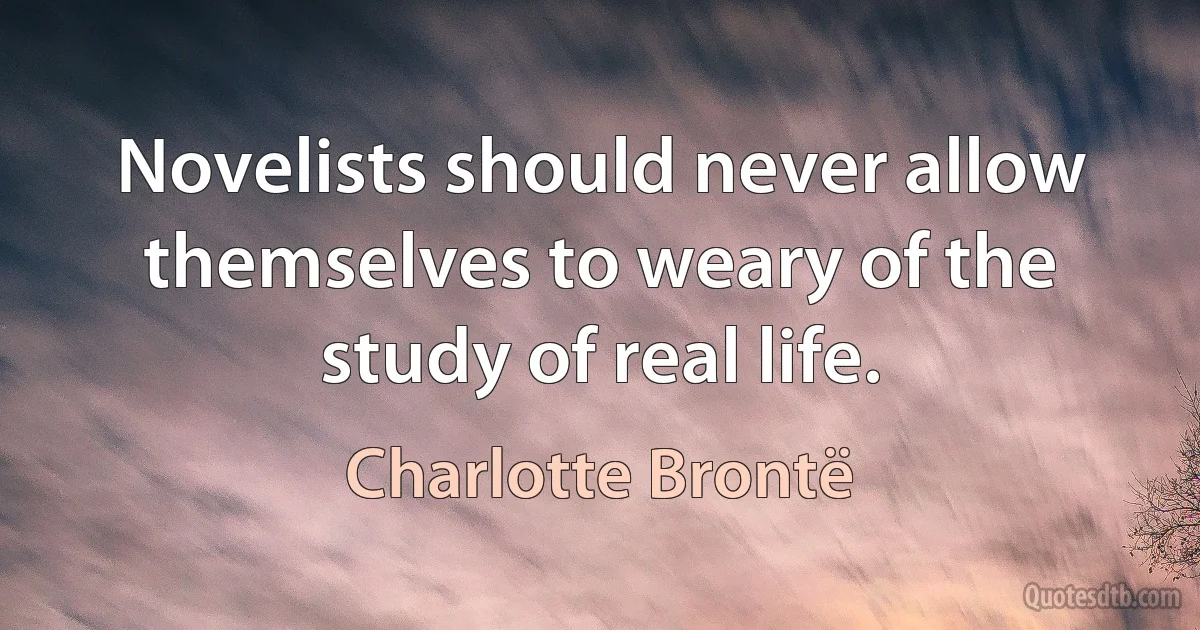 Novelists should never allow themselves to weary of the study of real life.

Charlotte Brontë

Quotesdtb.com